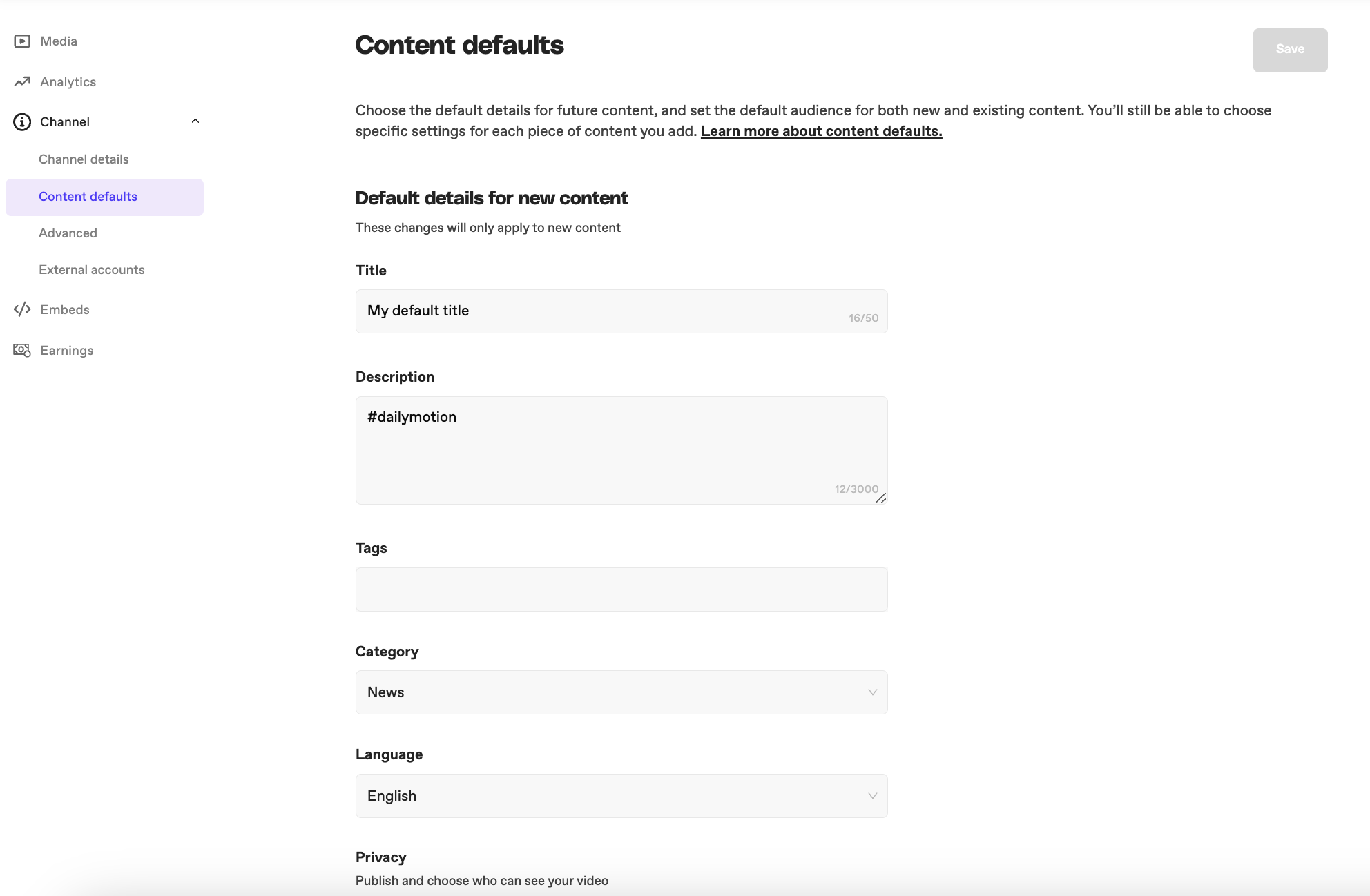 Media

Analytics

Channel

Channel details

Content defaults

Advanced

External accounts

Embeds

Earnings

Content defaults

Save

Choose the default details for future content, and set the default audience for both new and existing content. You'll still be able to choose specific settings for each piece of content you add. Learn more about content defaults.

Default details for new content

These changes will only apply to new content

Title

My default title

16/50

Description

#dailymotion

12/3000

Tags

Category

News

Language

English

Privacy

Publish and choose who can see your video